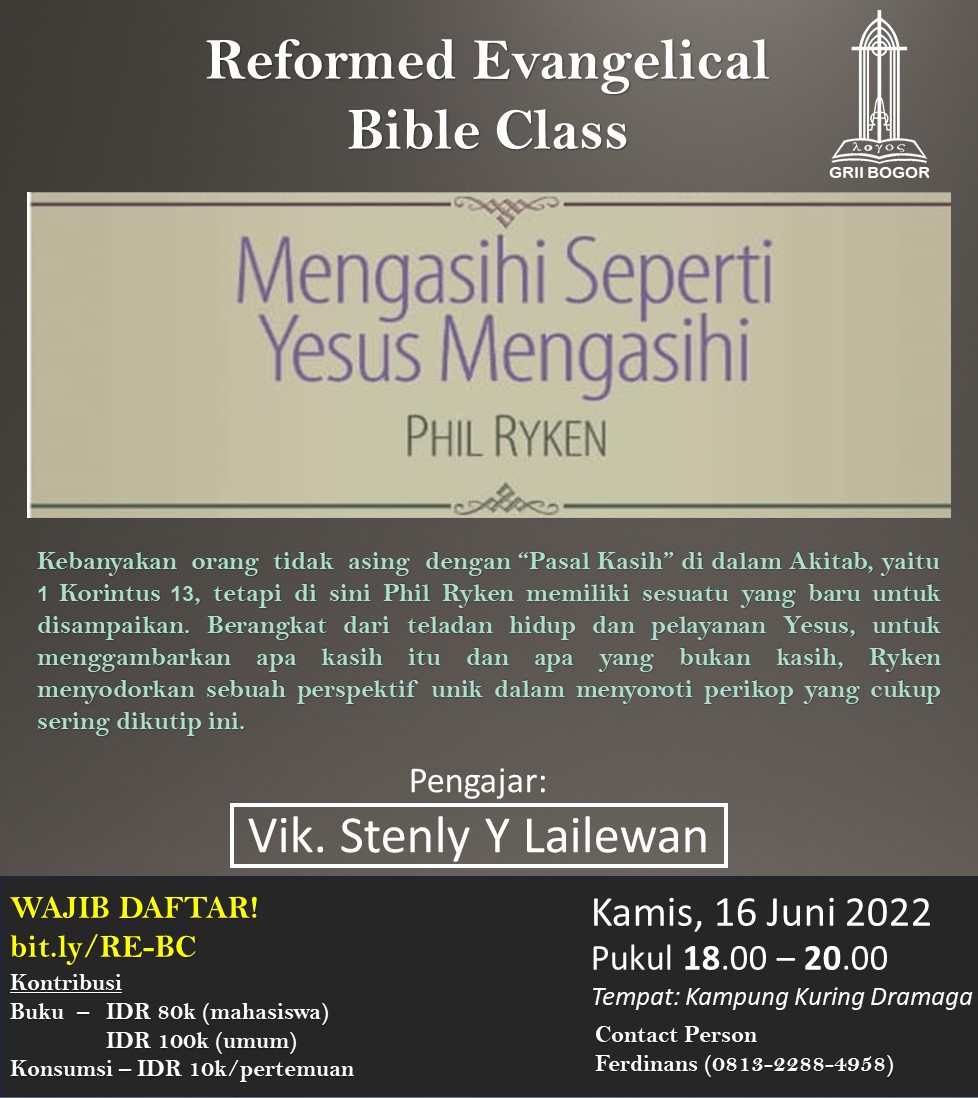 Reformed Evangelical Bible Class

λογος
GRII BOGOR

Mengasihi Seperti Yesus Mengasihi
PHIL RYKEN

Kebanyakan orang tidak asing dengan "Pasal Kasih" di dalam Akitab, yaitu 1 Korintus 13, tetapi di sini Phil Ryken memiliki sesuatu yang baru untuk disampaikan. Berangkat dari teladan hidup dan pelayanan Yesus, untuk menggambarkan apa kasih itu dan apa yang bukan kasih, Ryken menyodorkan sebuah perspektif unik dalam menyoroti perikop yang cukup sering dikutip ini.

Pengajar:
Vik. Stenly Y Lailewan

WAJIB DAFTAR!
bit.ly/RE-BC
Kontribusi
Buku – IDR 80k (mahasiswa)
IDR 100k (umum)
Konsumsi – IDR 10k/pertemuan

Kamis, 16 Juni 2022
Pukul 18.00 – 20.00
Tempat: Kampung Kuring Dramaga
Contact Person
Ferdinans (0813-2288-4958)